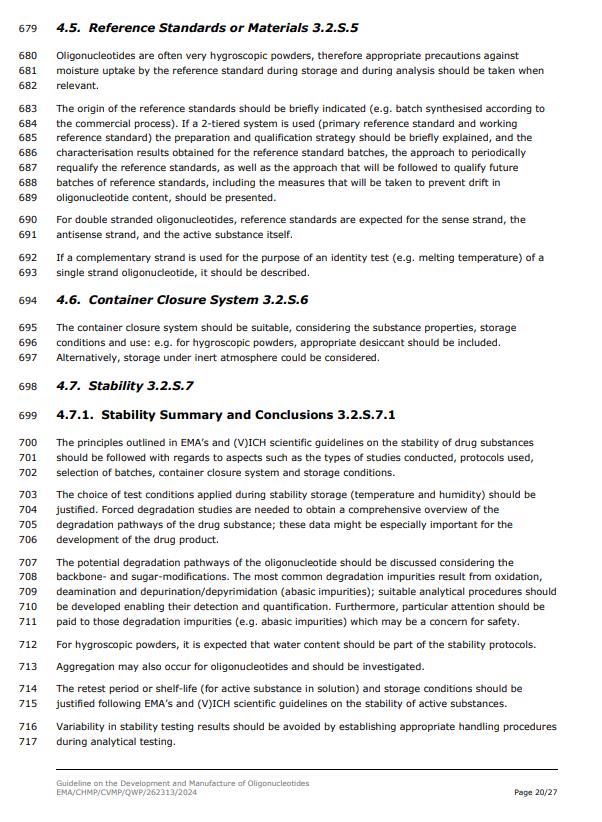 679 4.5. Reference Standards or Materials 3.2.S.5

680 Oligonucleotides are often very hygroscopic powders, therefore appropriate precautions against 681 moisture uptake by the reference standard during storage and during analysis should be taken when 682 relevant.

683 The origin of the reference standards should be briefly indicated (e.g. batch synthesised according to 684 the commercial process). If a 2-tiered system is used (primary reference standard and working 685 reference standard) the preparation and qualification strategy should be briefly explained, and the 686 characterisation results obtained for the reference standard batches, the approach to periodically 687 requalify the reference standards, as well as the approach that will be followed to qualify future 688 batches of reference standards, including the measures that will be taken to prevent drift in 689 oligonucleotide content, should be presented.

690 For double stranded oligonucleotides, reference standards are expected for the sense strand, the 691 antisense strand, and the active substance itself.

692 If a complementary strand is used for the purpose of an identity test (e.g. melting temperature) of a 693 single strand oligonucleotide, it should be described.

694 4.6. Container Closure System 3.2.S.6

695 The container closure system should be suitable, considering the substance properties, storage 696 conditions and use: e.g. for hygroscopic powders, appropriate desiccant should be included. 697 Alternatively, storage under inert atmosphere could be considered.

698 4.7. Stability 3.2.S.7

699 4.7.1. Stability Summary and Conclusions 3.2.S.7.1

700 The principles outlined in EMA's and (V)ICH scientific guidelines on the stability of drug substances 701 should be followed with regards to aspects such as the types of studies conducted, protocols used, 702 selection of batches, container closure system and storage conditions.

703 The choice of test conditions applied during stability storage (temperature and humidity) should be 704 justified. Forced degradation studies are needed to obtain a comprehensive overview of the 705 degradation pathways of the drug substance; these data might be especially important for the 706 development of the drug product.

707 The potential degradation pathways of the oligonucleotide should be discussed considering the 708 backbone- and sugar-modifications. The most common degradation impurities result from oxidation, 709 deamination and depurination/depyrimidation (abasic impurities); suitable analytical procedures should 710 be developed enabling their detection and quantification. Furthermore, particular attention should be 711 paid to those degradation impurities (e.g. abasic impurities) which may be a concern for safety.

712 For hygroscopic powders, it is expected that water content should be part of the stability protocols.

713 Aggregation may also occur for oligonucleotides and should be investigated.

714 The retest period or shelf-life (for active substance in solution) and storage conditions should be 715 justified following EMA's and (V)ICH scientific guidelines on the stability of active substances.

716 Variability in stability testing results should be avoided by establishing appropriate handling procedures 717 during analytical testing.

Guideline on the Development and Manufacture of Oligonucleotides
EMA/CHMP/CVMP/QWP/262313/2024 Page 20/27